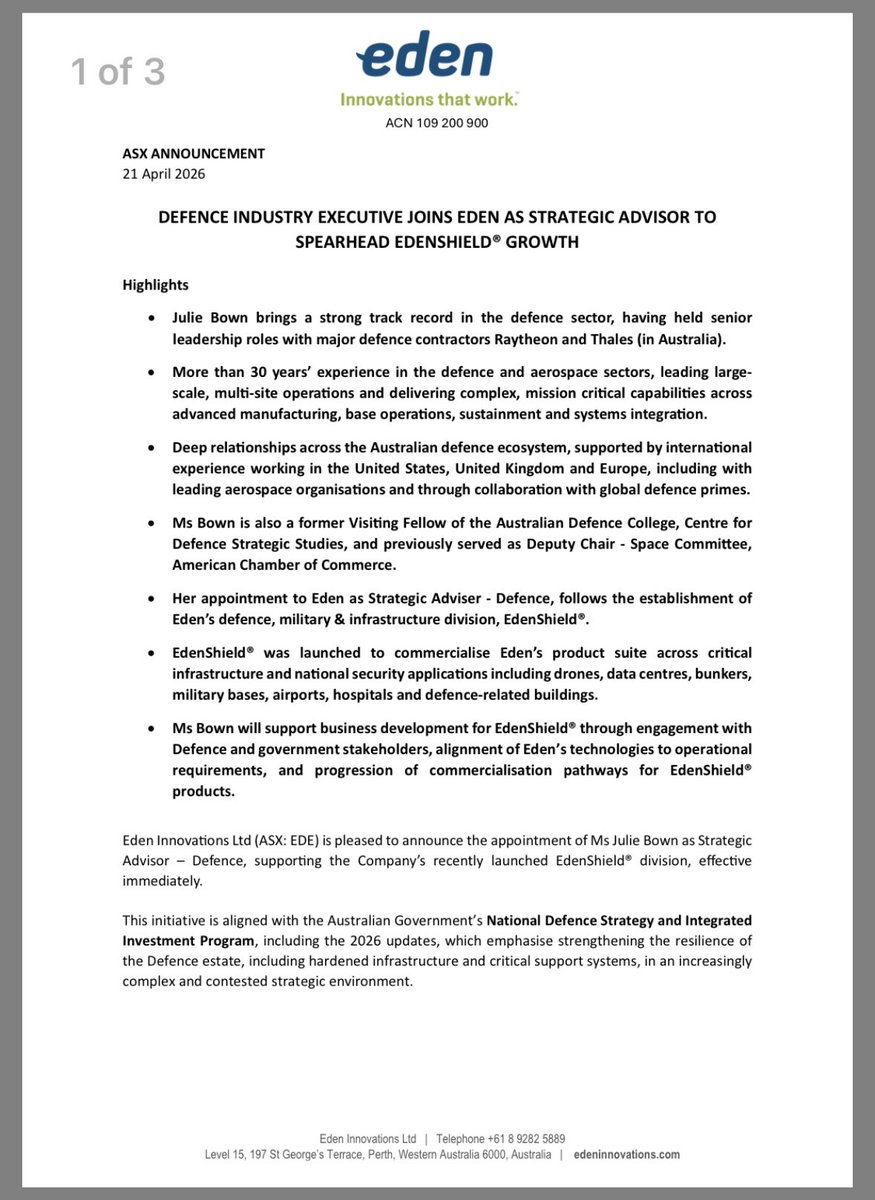 1 of 3

eden
Innovations that work.™
ACN 109 200 900

ASX ANNOUNCEMENT
21 April 2026

DEFENCE INDUSTRY EXECUTIVE JOINS EDEN AS STRATEGIC ADVISOR TO SPEARHEAD EDENSHIELD® GROWTH

Highlights

• Julie Bown brings a strong track record in the defence sector, having held senior leadership roles with major defence contractors Raytheon and Thales (in Australia).

• More than 30 years' experience in the defence and aerospace sectors, leading large-scale, multi-site operations and delivering complex, mission critical capabilities across advanced manufacturing, base operations, sustainment and systems integration.

• Deep relationships across the Australian defence ecosystem, supported by international experience working in the United States, United Kingdom and Europe, including with leading aerospace organisations and through collaboration with global defence primes.

• Ms Bown is also a former Visiting Fellow of the Australian Defence College, Centre for Defence Strategic Studies, and previously served as Deputy Chair - Space Committee, American Chamber of Commerce.

• Her appointment to Eden as Strategic Adviser - Defence, follows the establishment of Eden's defence, military & infrastructure division, EdenShield®.

• EdenShield® was launched to commercialise Eden's product suite across critical infrastructure and national security applications including drones, data centres, bunkers, military bases, airports, hospitals and defence-related buildings.

• Ms Bown will support business development for EdenShield® through engagement with Defence and government stakeholders, alignment of Eden's technologies to operational requirements, and progression of commercialisation pathways for EdenShield® products.

Eden Innovations Ltd (ASX: EDE) is pleased to announce the appointment of Ms Julie Bown as Strategic Advisor – Defence, supporting the Company's recently launched EdenShield® division, effective immediately.

This initiative is aligned with the Australian Government's National Defence Strategy and Integrated Investment Program, including the 2026 updates, which emphasise strengthening the resilience of the Defence estate, including hardened infrastructure and critical support systems, in an increasingly complex and contested strategic environment.

Eden Innovations Ltd | Telephone +61 8 9282 5889
Level 15, 197 St George's Terrace, Perth, Western Australia 6000, Australia | edeninnovations.com